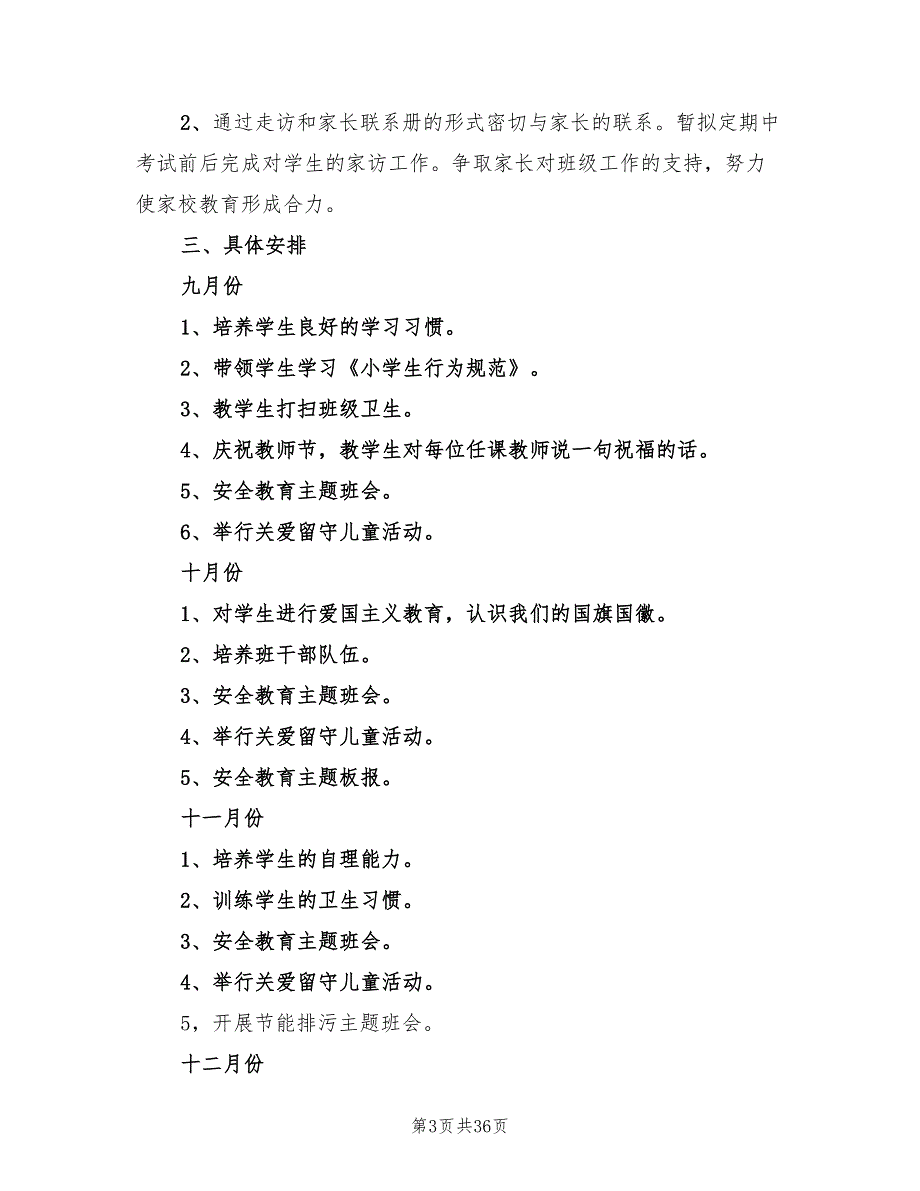 2、通过走访和家长联系册的形式密切与家长的联系。暂拟定期中考试前后完成对学生的家访工作。争取家长对班级工作的支持，努力使家校教育形成合力。

三、具体安排

九月份

1、培养学生良好的学习习惯。

2、带领学生学习《小学生行为规范》。

3、教学生打扫班级卫生。

4、庆祝教师节，教学生对每位任课教师说一句祝福的话。

5、安全教育主题班会。

6、举行关爱留守儿童活动。

十月份

1、对学生进行爱国主义教育，认识我们的国旗国徽。

2、培养班干部队伍。

3、安全教育主题班会。

4、举行关爱留守儿童活动。

5、安全教育主题板报。

十一月份

1、培养学生的自理能力。

2、训练学生的卫生习惯。

3、安全教育主题班会。

4、举行关爱留守儿童活动。

5，开展节能排污主题班会。

十二月份

第3页 共36页